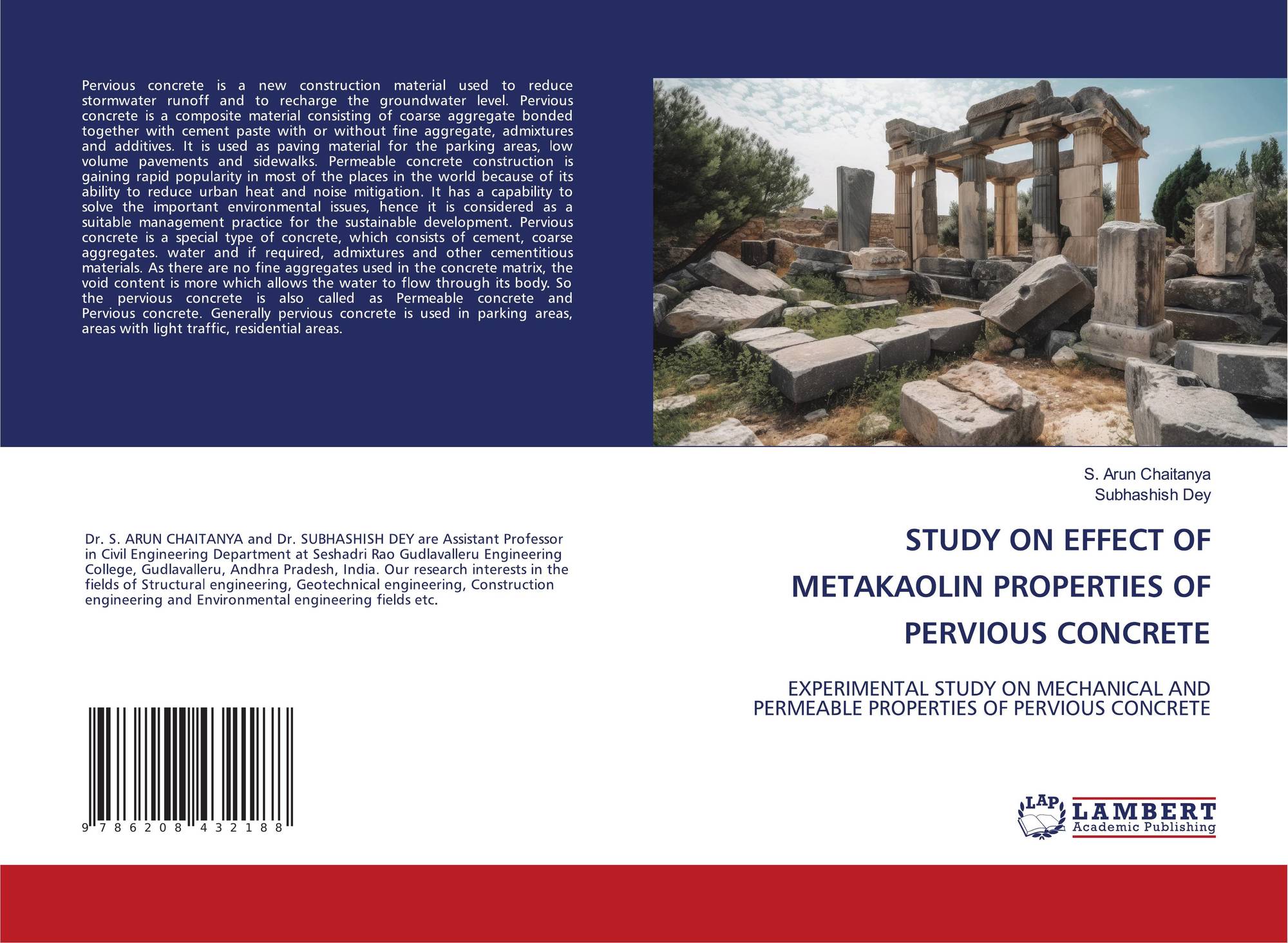 Pervious concrete is a new construction material used to reduce stormwater runoff and to recharge the groundwater level. Pervious concrete is a composite material consisting of coarse aggregate bonded together with cement paste with or without fine aggregate, admixtures and additives. It is used as paving material for the parking areas, low volume pavements and sidewalks. Permeable concrete construction is gaining rapid popularity in most of the places in the world because of its ability to reduce urban heat and noise mitigation. It has a capability to solve the important environmental issues, hence it is considered as a suitable management practice for the sustainable development. Pervious concrete is a special type of concrete, which consists of cement, coarse aggregates. water and if required, admixtures and other cementitious materials. As there are no fine aggregates used in the concrete matrix, the void content is more which allows the water to flow through its body. So the pervious concrete is also called as Permeable concrete and Pervious concrete. Generally pervious concrete is used in parking areas, areas with light traffic, residential areas.

Dr. S. ARUN CHAITANYA and Dr. SUBHASHISH DEY are Assistant Professor in Civil Engineering Department at Seshadri Rao Gudlavalleru Engineering College, Gudlavalleru, Andhra Pradesh, India. Our research interests in the fields of Structural engineering, Geotechnical engineering, Construction engineering and Environmental engineering fields etc.

9 786208 432188

S. Arun Chaitanya
Subhashish Dey

STUDY ON EFFECT OF METAKAOLIN PROPERTIES OF PERVIOUS CONCRETE

EXPERIMENTAL STUDY ON MECHANICAL AND PERMEABLE PROPERTIES OF PERVIOUS CONCRETE

LAP
LAMBERT
Academic Publishing